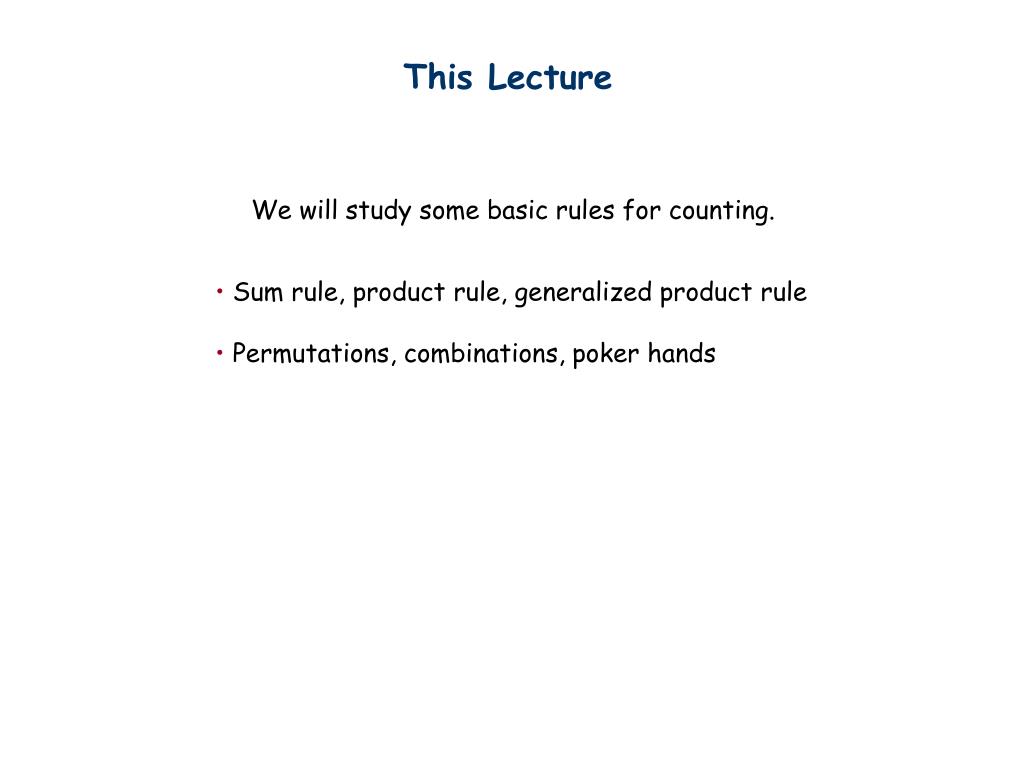 This Lecture

We will study some basic rules for counting.

• Sum rule, product rule, generalized product rule

• Permutations, combinations, poker hands